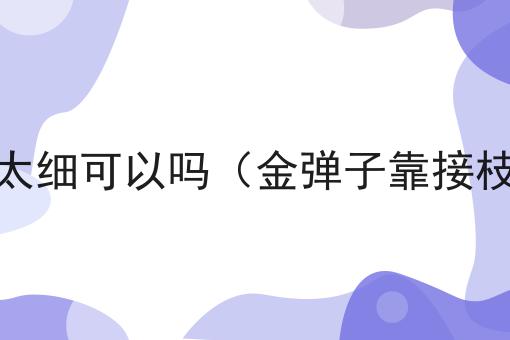 太细可以吗（金弹子靠接枝